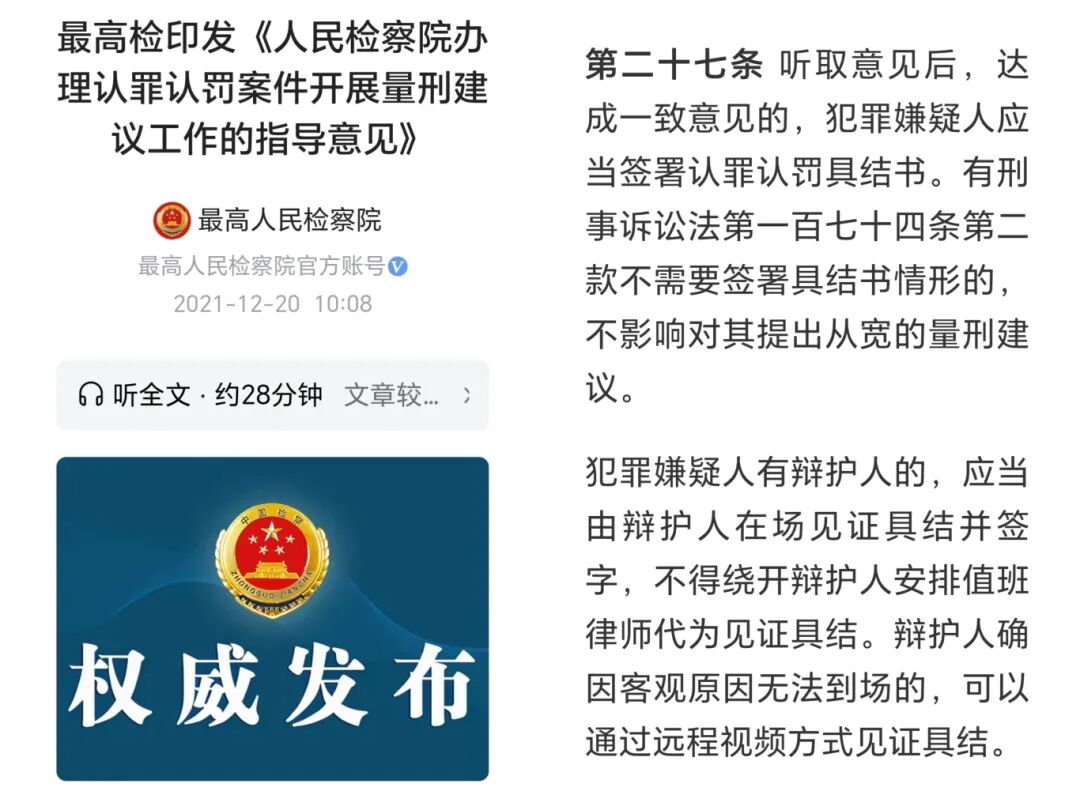 最高检印发《人民检察院办理认罪认罚案件开展量刑建议工作的指导意见》

最高人民检察院
最高人民检察院官方账号
2021-12-20 10:08

听全文 · 约28分钟 文章较…

中国检察
ZHONGGUO JIANCHA

权威发布

第二十七条 听取意见后，达成一致意见的，犯罪嫌疑人应当签署认罪认罚具结书。有刑事诉讼法第一百七十四条第二款不需要签署具结书情形的，不影响对其提出从宽的量刑建议。

犯罪嫌疑人有辩护人的，应当由辩护人在场见证具结并签字，不得绕开辩护人安排值班律师代为见证具结。辩护人确因客观原因无法到场的，可以通过远程视频方式见证具结。